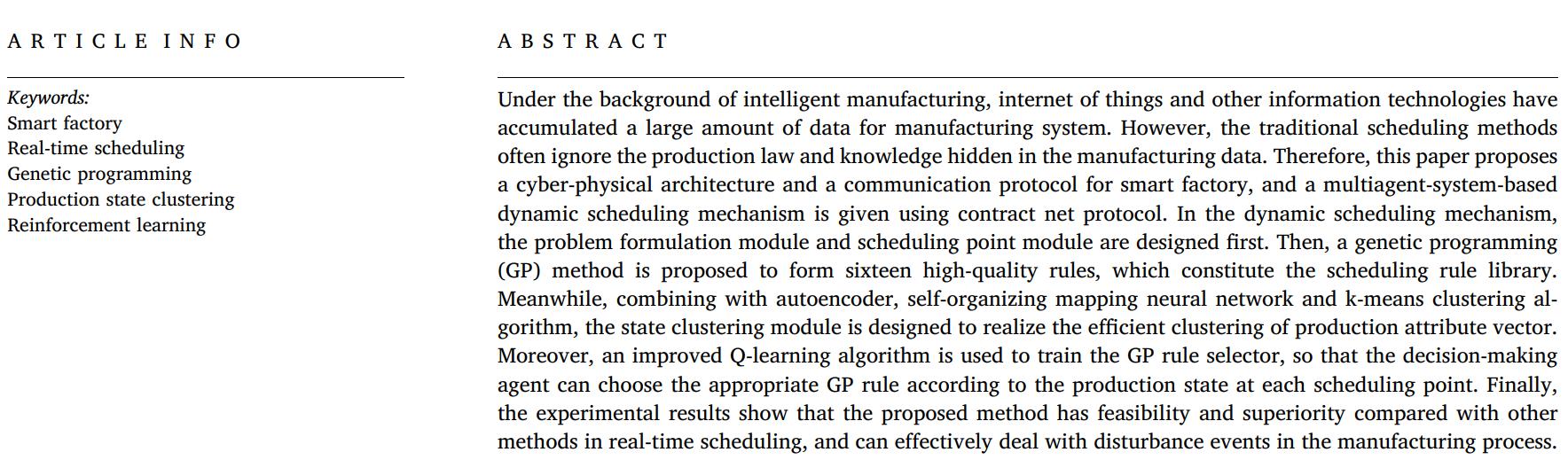 ARTICLE INFO

Keywords:
Smart factory
Real-time scheduling
Genetic programming
Production state clustering
Reinforcement learning

ABSTRACT

Under the background of intelligent manufacturing, internet of things and other information technologies have accumulated a large amount of data for manufacturing system. However, the traditional scheduling methods often ignore the production law and knowledge hidden in the manufacturing data. Therefore, this paper proposes a cyber-physical architecture and a communication protocol for smart factory, and a multiagent-system-based dynamic scheduling mechanism is given using contract net protocol. In the dynamic scheduling mechanism, the problem formulation module and scheduling point module are designed first. Then, a genetic programming (GP) method is proposed to form sixteen high-quality rules, which constitute the scheduling rule library. Meanwhile, combining with autoencoder, self-organizing mapping neural network and k-means clustering algorithm, the state clustering module is designed to realize the efficient clustering of production attribute vector. Moreover, an improved Q-learning algorithm is used to train the GP rule selector, so that the decision-making agent can choose the appropriate GP rule according to the production state at each scheduling point. Finally, the experimental results show that the proposed method has feasibility and superiority compared with other methods in real-time scheduling, and can effectively deal with disturbance events in the manufacturing process.